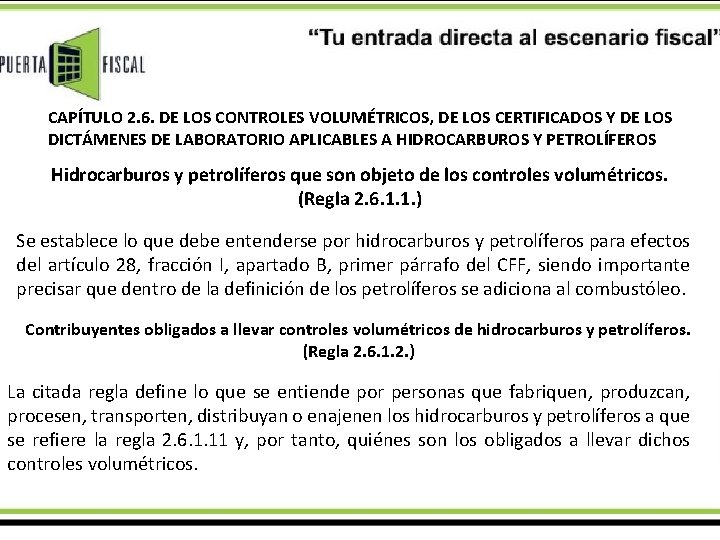 PUERTA FISCAL

“Tu entrada directa al escenario fiscal”

CAPÍTULO 2.6. DE LOS CONTROLES VOLUMÉTRICOS, DE LOS CERTIFICADOS Y DE LOS DICTÁMENES DE LABORATORIO APLICABLES A HIDROCARBUROS Y PETROLÍFEROS

Hidrocarburos y petrolíferos que son objeto de los controles volumétricos. (Regla 2.6.1.1.)

Se establece lo que debe entenderse por hidrocarburos y petrolíferos para efectos del artículo 28, fracción I, apartado B, primer párrafo del CFF, siendo importante precisar que dentro de la definición de los petrolíferos se adiciona al combustóleo.

Contribuyentes obligados a llevar controles volumétricos de hidrocarburos y petrolíferos. (Regla 2.6.1.2.)

La citada regla define lo que se entiende por personas que fabriquen, produzcan, procesen, transporten, distribuyan o enajenen los hidrocarburos y petrolíferos a que se refiere la regla 2.6.1.11 y, por tanto, quiénes son los obligados a llevar dichos controles volumétricos.